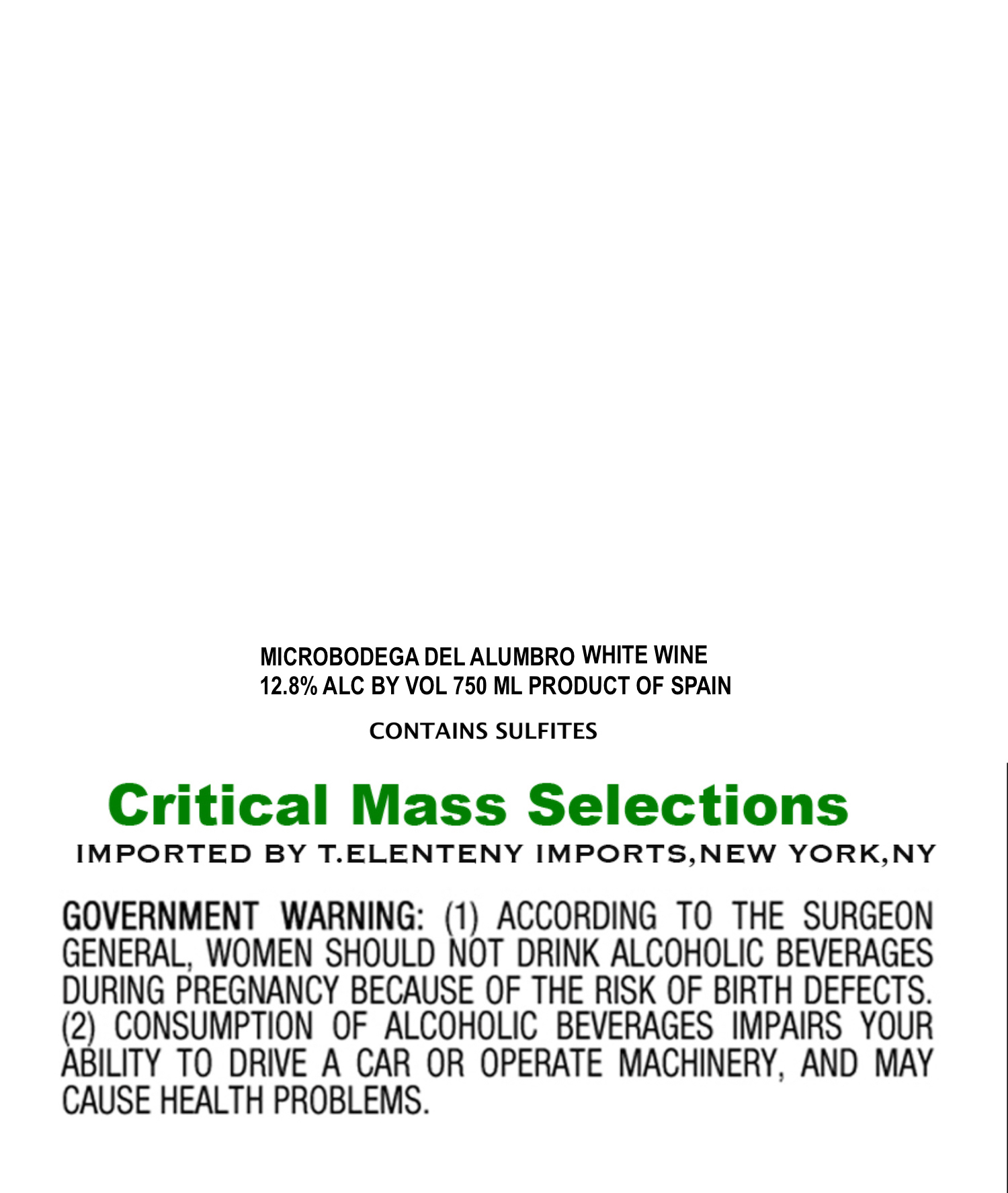 MICROBODEGA DEL ALUMBRO WHITE WINE
12.8% ALC BY VOL 750 ML PRODUCT OF SPAIN

CONTAINS SULFITES

Critical Mass Selections

IMPORTED BY T.ELENTENY IMPORTS,NEW YORK,NY

GOVERNMENT WARNING: (1) ACCORDING TO THE SURGEON GENERAL, WOMEN SHOULD NOT DRINK ALCOHOLIC BEVERAGES DURING PREGNANCY BECAUSE OF THE RISK OF BIRTH DEFECTS. (2) CONSUMPTION OF ALCOHOLIC BEVERAGES IMPAIRS YOUR ABILITY TO DRIVE A CAR OR OPERATE MACHINERY, AND MAY CAUSE HEALTH PROBLEMS.